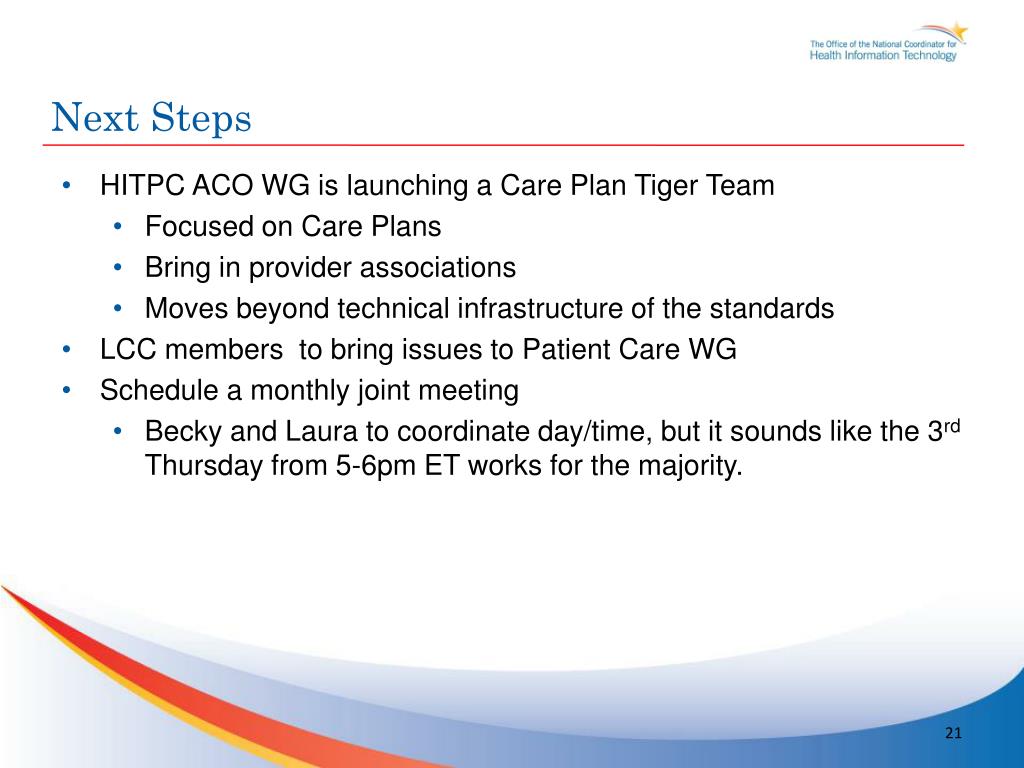 The Office of the National Coordinator for
Health Information Technology

Next Steps

• HITPC ACO WG is launching a Care Plan Tiger Team
  • Focused on Care Plans
  • Bring in provider associations
  • Moves beyond technical infrastructure of the standards
• LCC members to bring issues to Patient Care WG
• Schedule a monthly joint meeting
  • Becky and Laura to coordinate day/time, but it sounds like the 3$^{rd}$ Thursday from 5-6pm ET works for the majority.

21